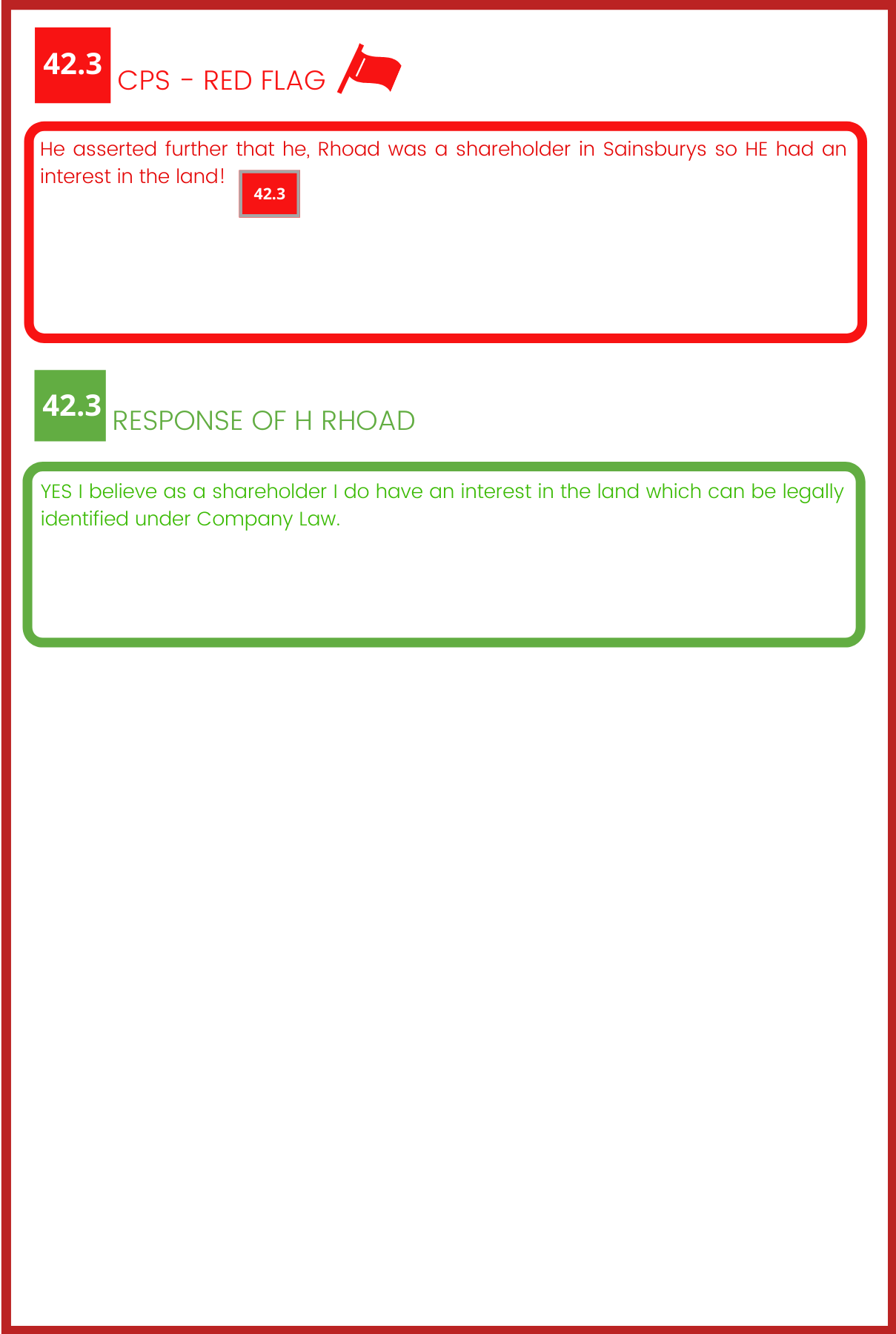 42.3 CPS - RED FLAG

He asserted further that he, Rhoad was a shareholder in Sainsburys so HE had an interest in the land! 42.3

42.3 RESPONSE OF H RHOAD

YES I believe as a shareholder I do have an interest in the land which can be legally identified under Company Law.